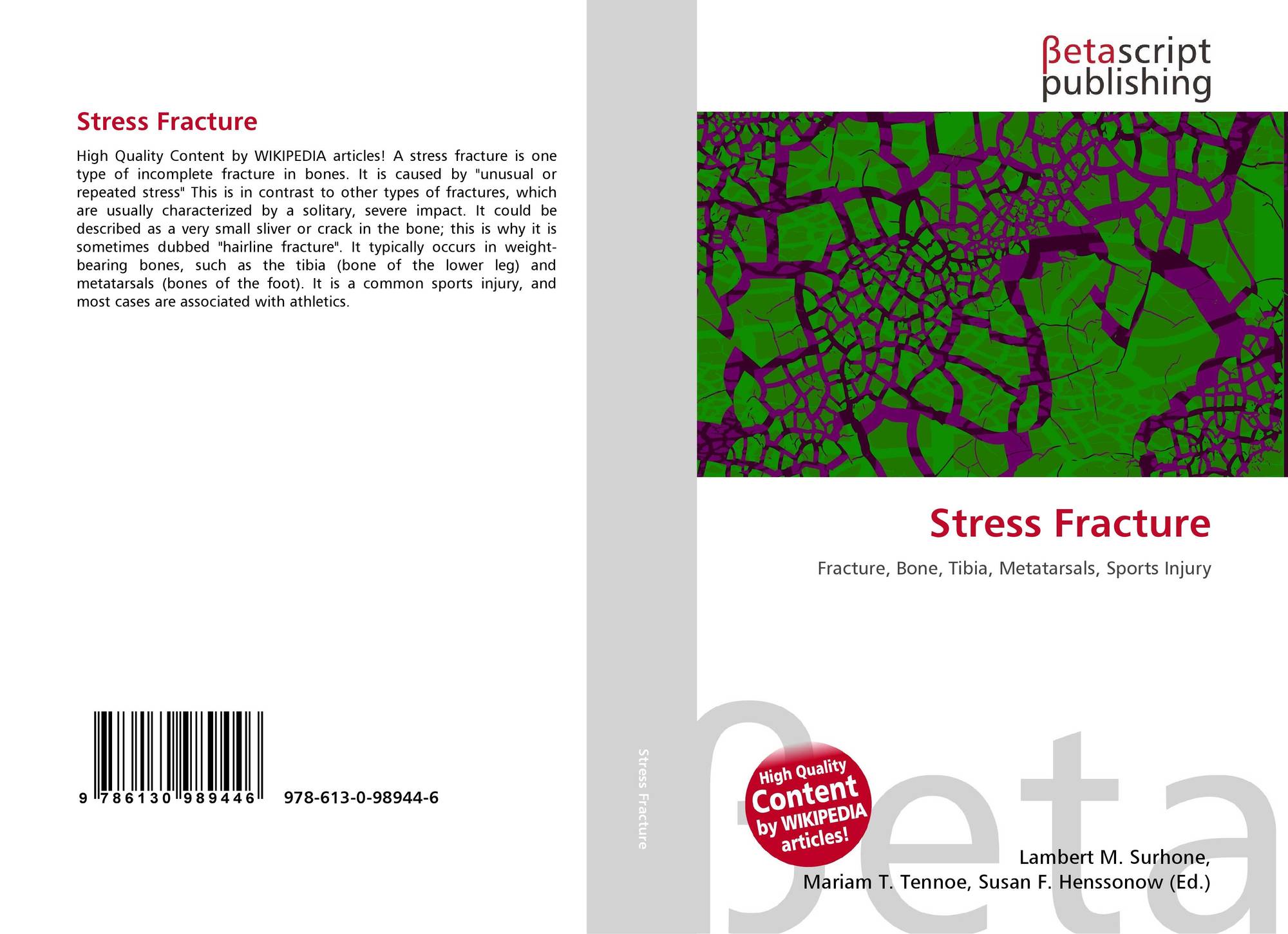 Stress Fracture

High Quality Content by WIKIPEDIA articles! A stress fracture is one type of incomplete fracture in bones. It is caused by "unusual or repeated stress" This is in contrast to other types of fractures, which are usually characterized by a solitary, severe impact. It could be described as a very small sliver or crack in the bone; this is why it is sometimes dubbed "hairline fracture". It typically occurs in weight-bearing bones, such as the tibia (bone of the lower leg) and metatarsals (bones of the foot). It is a common sports injury, and most cases are associated with athletics.

9 786130 989446

978-613-0-98944-6

Stress Fracture

βetascript
publishing

Stress Fracture

Fracture, Bone, Tibia, Metatarsals, Sports Injury

High Quality
Content
by WIKIPEDIA
articles!

Lambert M. Surhone,
Mariam T. Tennoe, Susan F. Henssonow (Ed.)

βeta